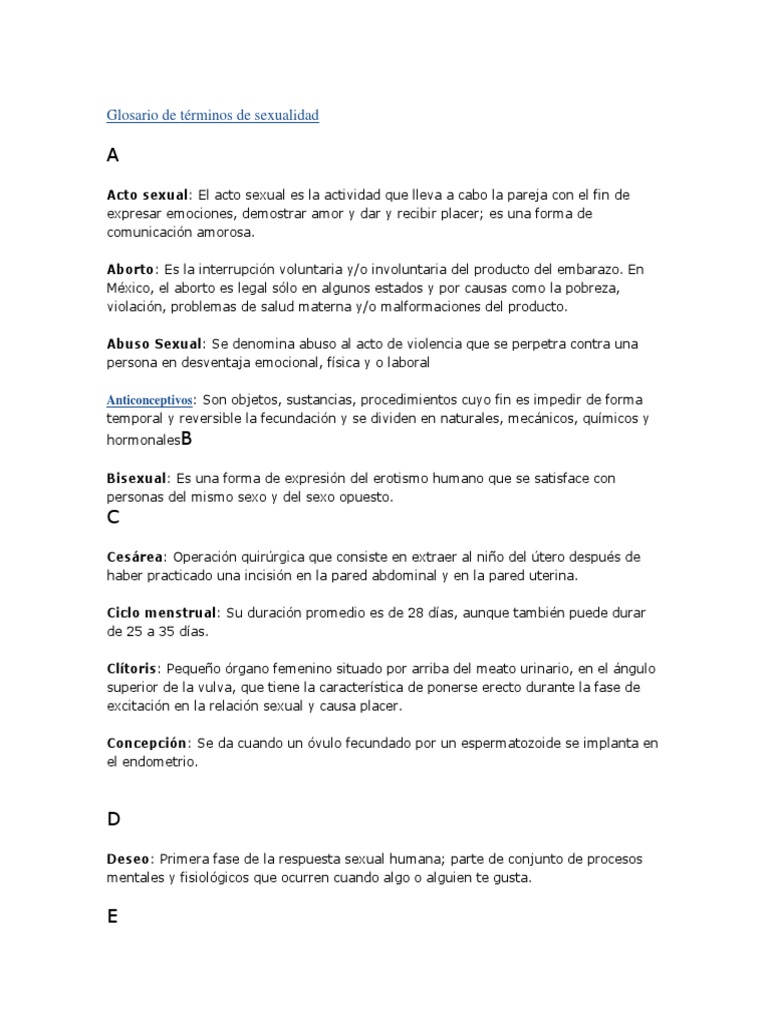 Glosario de términos de sexualidad

A

Acto sexual: El acto sexual es la actividad que lleva a cabo la pareja con el fin de expresar emociones, demostrar amor y dar y recibir placer; es una forma de comunicación amorosa.

Aborto: Es la interrupción voluntaria y/o involuntaria del producto del embarazo. En México, el aborto es legal sólo en algunos estados y por causas como la pobreza, violación, problemas de salud materna y/o malformaciones del producto.

Abuso Sexual: Se denomina abuso al acto de violencia que se perpetra contra una persona en desventaja emocional, física y o laboral

Anticonceptivos: Son objetos, sustancias, procedimientos cuyo fin es impedir de forma temporal y reversible la fecundación y se dividen en naturales, mecánicos, químicos y hormonalesB

Bisexual: Es una forma de expresión del erotismo humano que se satisface con personas del mismo sexo y del sexo opuesto.

C

Cesárea: Operación quirúrgica que consiste en extraer al niño del útero después de haber practicado una incisión en la pared abdominal y en la pared uterina.

Ciclo menstrual: Su duración promedio es de 28 días, aunque también puede durar de 25 a 35 días.

Clítoris: Pequeño órgano femenino situado por arriba del meato urinario, en el ángulo superior de la vulva, que tiene la característica de ponerse erecto durante la fase de excitación en la relación sexual y causa placer.

Concepción: Se da cuando un óvulo fecundado por un espermatozoide se implanta en el endometrio.

D

Deseo: Primera fase de la respuesta sexual humana; parte de conjunto de procesos mentales y fisiológicos que ocurren cuando algo o alguien te gusta.

E